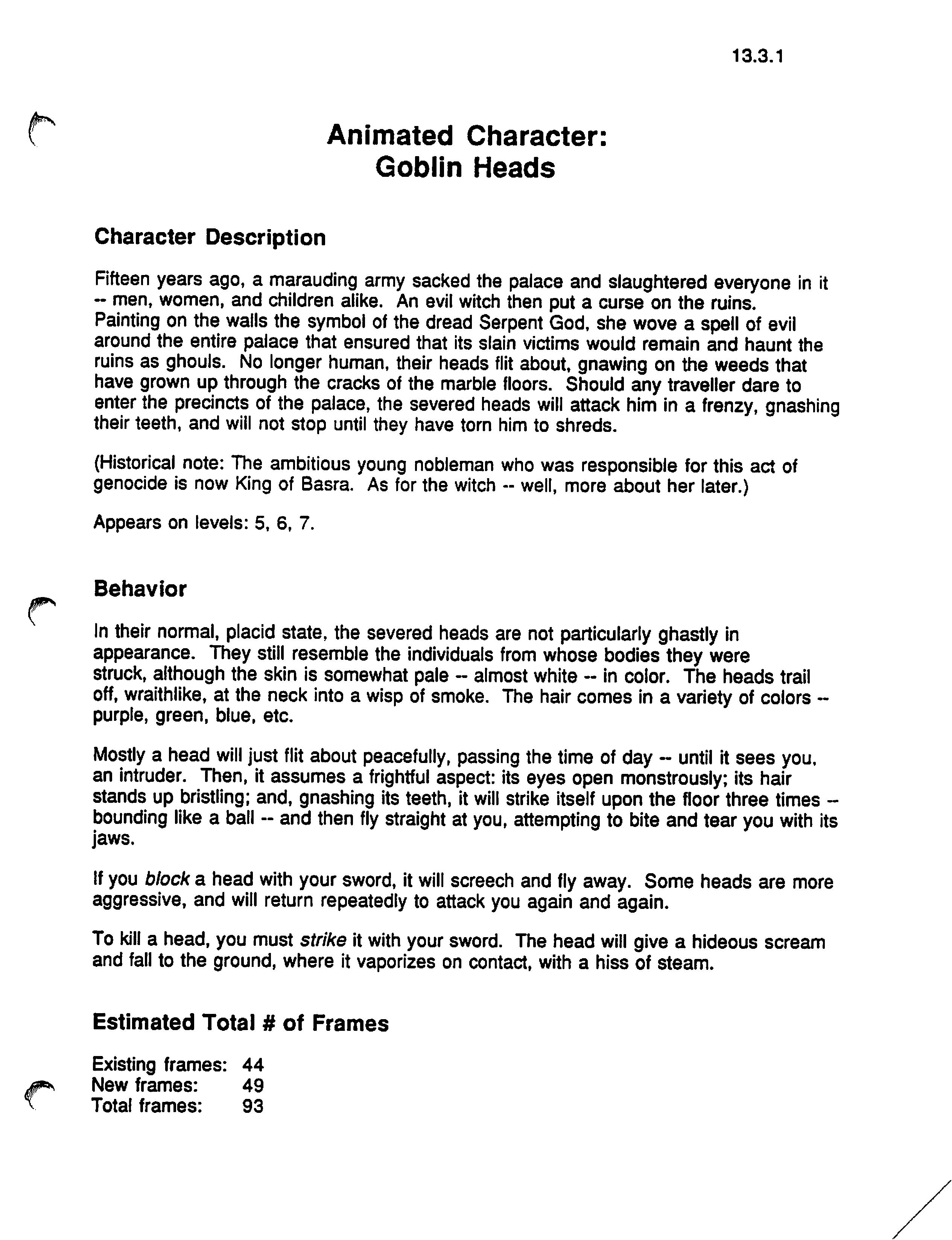 13.3.1

Animated Character:
Goblin Heads

Character Description

Fifteen years ago, a marauding army sacked the palace and slaughtered everyone in it -- men, women, and children alike. An evil witch then put a curse on the ruins. Painting on the walls the symbol of the dread Serpent God, she wove a spell of evil around the entire palace that ensured that its slain victims would remain and haunt the ruins as ghouls. No longer human, their heads flit about, gnawing on the weeds that have grown up through the cracks of the marble floors. Should any traveller dare to enter the precincts of the palace, the severed heads will attack him in a frenzy, gnashing their teeth, and will not stop until they have torn him to shreds.

(Historical note: The ambitious young nobleman who was responsible for this act of genocide is now King of Basra. As for the witch -- well, more about her later.)

Appears on levels: 5, 6, 7.

Behavior

In their normal, placid state, the severed heads are not particularly ghastly in appearance. They still resemble the individuals from whose bodies they were struck, although the skin is somewhat pale -- almost white -- in color. The heads trail off, wraithlike, at the neck into a wisp of smoke. The hair comes in a variety of colors -- purple, green, blue, etc.

Mostly a head will just flit about peacefully, passing the time of day -- until it sees you, an intruder. Then, it assumes a frightful aspect: its eyes open monstrously; its hair stands up bristling; and, gnashing its teeth, it will strike itself upon the floor three times -- bounding like a ball -- and then fly straight at you, attempting to bite and tear you with its jaws.

If you block a head with your sword, it will screech and fly away. Some heads are more aggressive, and will return repeatedly to attack you again and again.

To kill a head, you must strike it with your sword. The head will give a hideous scream and fall to the ground, where it vaporizes on contact, with a hiss of steam.

Estimated Total # of Frames

Existing frames: 44
New frames: 49
Total frames: 93